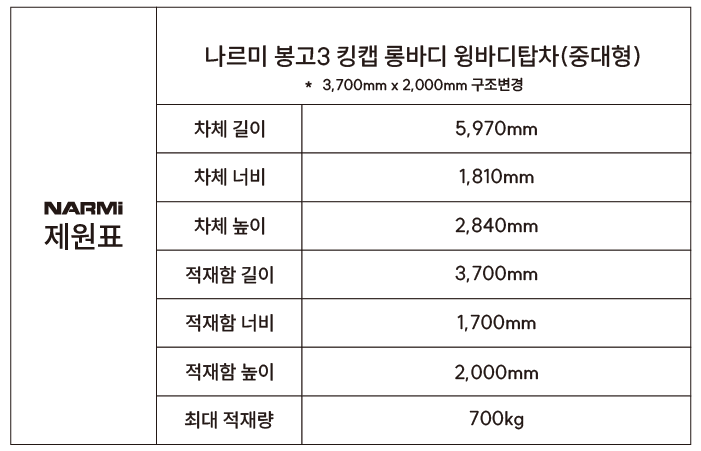 | NARMi 제원표 | 나르미 봉고3 킹캡 롱바디 윙바디탑차(중대형) * 3,700mm x 2,000mm 구조변경 | |
|---|---|---|
| | 차체 길이 | 5,970mm |
| | 차체 너비 | 1,810mm |
| | 차체 높이 | 2,840mm |
| | 적재함 길이 | 3,700mm |
| | 적재함 너비 | 1,700mm |
| | 적재함 높이 | 2,000mm |
| | 최대 적재량 | 700kg |